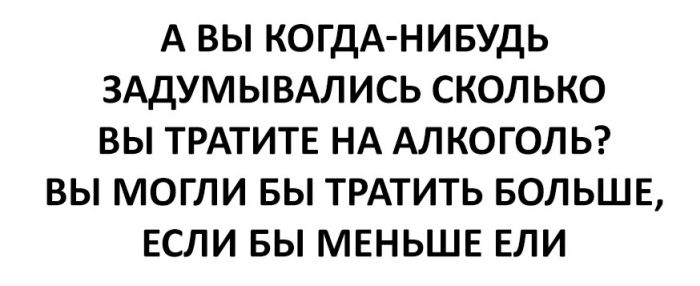 А ВЫ КОГДА-НИБУДЬ ЗАДУМЫВАЛИСЬ СКОЛЬКО ВЫ ТРАТИТЕ НА АЛКОГОЛЬ? ВЫ МОГЛИ БЫ ТРАТИТЬ БОЛЬШЕ, ЕСЛИ БЫ МЕНЬШЕ ЕЛИ